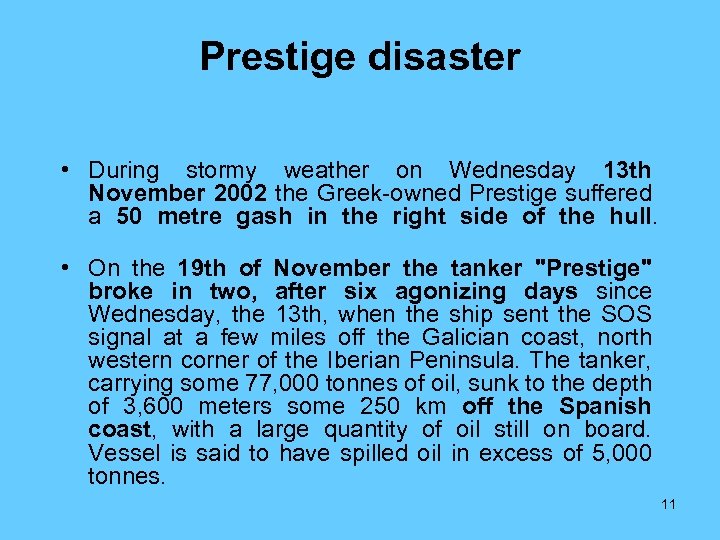 Prestige disaster

• During stormy weather on Wednesday 13th November 2002 the Greek-owned Prestige suffered a 50 metre gash in the right side of the hull.

• On the 19th of November the tanker "Prestige" broke in two, after six agonizing days since Wednesday, the 13th, when the ship sent the SOS signal at a few miles off the Galician coast, north western corner of the Iberian Peninsula. The tanker, carrying some 77,000 tonnes of oil, sunk to the depth of 3,600 meters some 250 km off the Spanish coast, with a large quantity of oil still on board. Vessel is said to have spilled oil in excess of 5,000 tonnes.

11